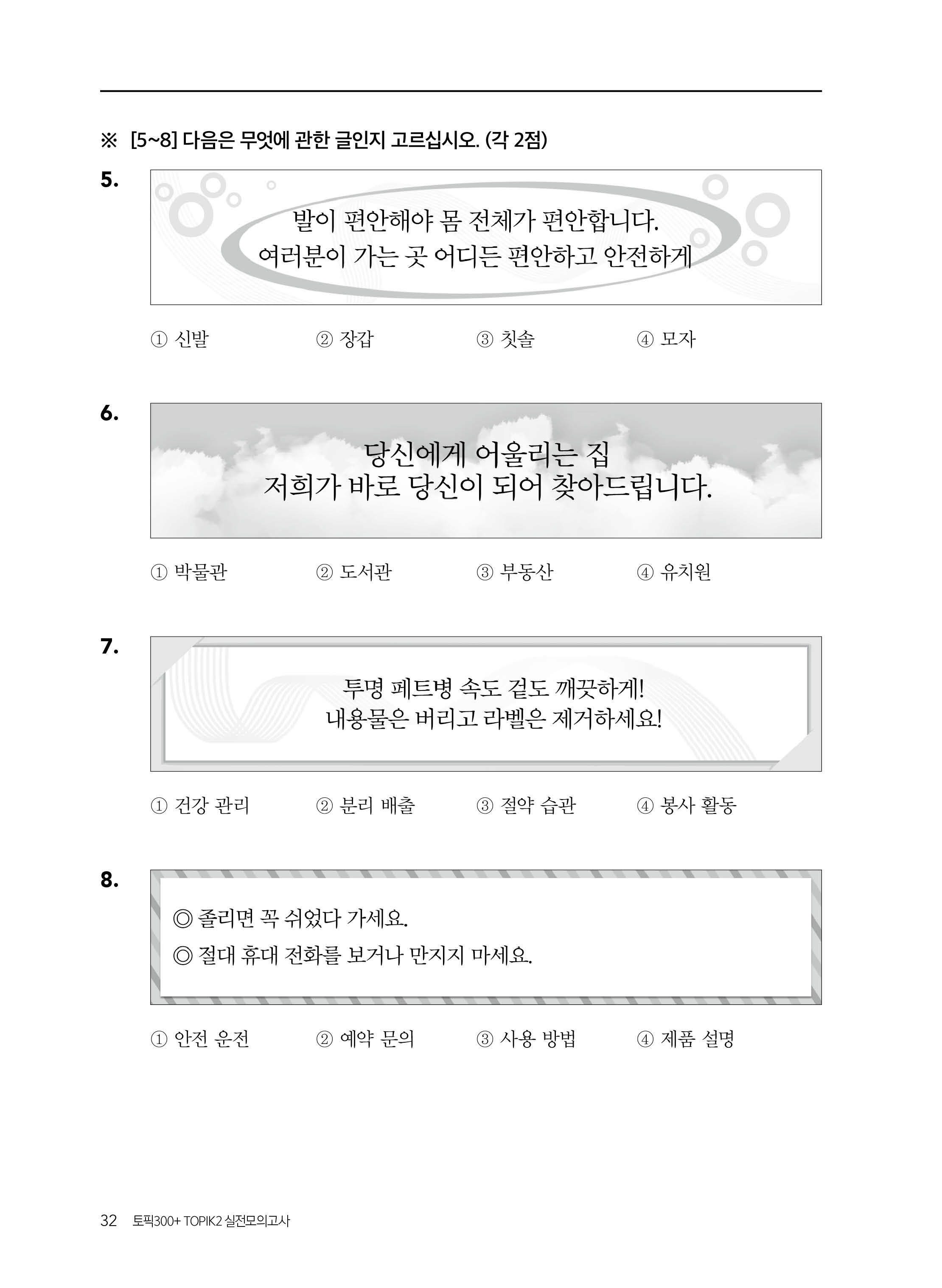 ※ [5~8] 다음은 무엇에 관한 글인지 고르십시오. (각 2점)

5.

발이 편안해야 몸 전체가 편안합니다.
여러분이 가는 곳 어디든 편안하고 안전하게

① 신발 ② 장갑 ③ 칫솔 ④ 모자

6.

당신에게 어울리는 집
저희가 바로 당신이 되어 찾아드립니다.

① 박물관 ② 도서관 ③ 부동산 ④ 유치원

7.

투명 페트병 속도 겉도 깨끗하게!
내용물은 버리고 라벨은 제거하세요!

① 건강 관리 ② 분리 배출 ③ 절약 습관 ④ 봉사 활동

8.

◎ 졸리면 꼭 쉬었다 가세요.
◎ 절대 휴대 전화를 보거나 만지지 마세요.

① 안전 운전 ② 예약 문의 ③ 사용 방법 ④ 제품 설명

32 토픽300+ TOPIK2 실전모의고사